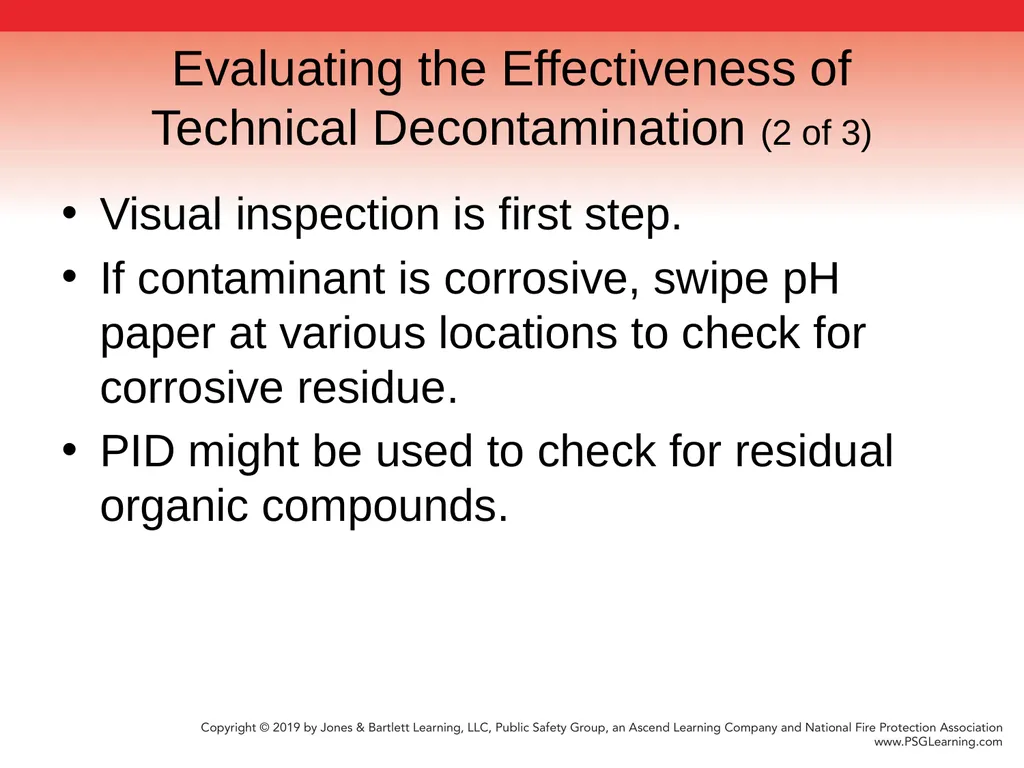 Evaluating the Effectiveness of Technical Decontamination (2 of 3)

• Visual inspection is first step.
• If contaminant is corrosive, swipe pH paper at various locations to check for corrosive residue.
• PID might be used to check for residual organic compounds.

Copyright © 2019 by Jones & Bartlett Learning, LLC, Public Safety Group, an Ascend Learning Company and National Fire Protection Association
www.PSGLearning.com